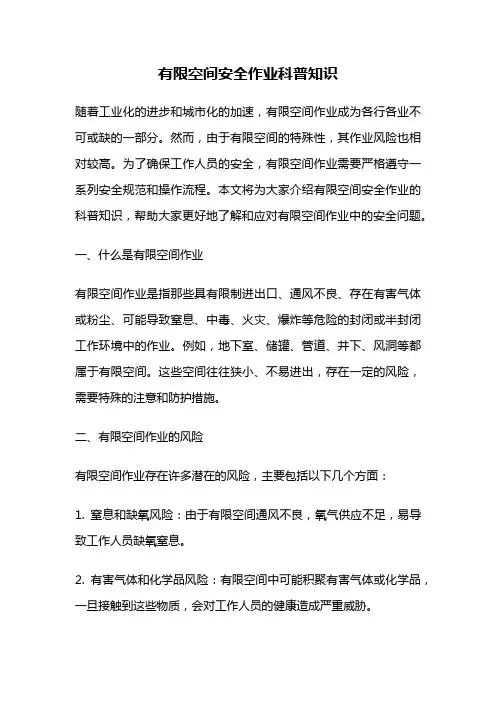 有限空间安全作业科普知识

随着工业化的进步和城市化的加速，有限空间作业成为各行各业不可或缺的一部分。然而，由于有限空间的特殊性，其作业风险也相对较高。为了确保工作人员的安全，有限空间作业需要严格遵守一系列安全规范和操作流程。本文将为大家介绍有限空间安全作业的科普知识，帮助大家更好地了解和应对有限空间作业中的安全问题。

一、什么是有限空间作业

有限空间作业是指那些具有限制进出口、通风不良、存在有害气体或粉尘、可能导致窒息、中毒、火灾、爆炸等危险的封闭或半封闭工作环境中的作业。例如，地下室、储罐、管道、井下、风洞等都属于有限空间。这些空间往往狭小、不易进出，存在一定的风险，需要特殊的注意和防护措施。

二、有限空间作业的风险

有限空间作业存在许多潜在的风险，主要包括以下几个方面：

1. 窒息和缺氧风险：由于有限空间通风不良，氧气供应不足，易导致工作人员缺氧窒息。

2. 有害气体和化学品风险：有限空间中可能积聚有害气体或化学品，一旦接触到这些物质，会对工作人员的健康造成严重威胁。